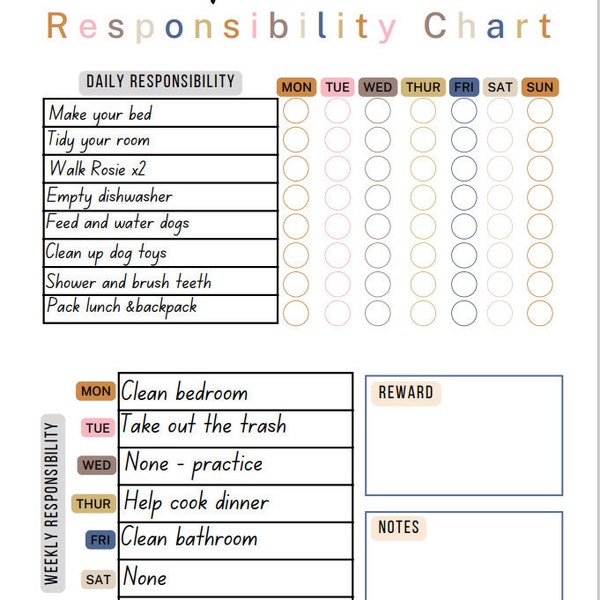 Responsibility Chart

DAILY RESPONSIBILITY

| | MON | TUE | WED | THUR | FRI | SAT | SUN |
|---|---|---|---|---|---|---|---|
| Make your bed | | | | | | | |
| Tidy your room | | | | | | | |
| Walk Rosie x2 | | | | | | | |
| Empty dishwasher | | | | | | | |
| Feed and water dogs | | | | | | | |
| Clean up dog toys | | | | | | | |
| Shower and brush teeth | | | | | | | |
| Pack lunch &backpack | | | | | | | |

WEEKLY RESPONSIBILITY

MON Clean bedroom
TUE Take out the trash
WED None - practice
THUR Help cook dinner
FRI Clean bathroom
SAT None

REWARD

NOTES